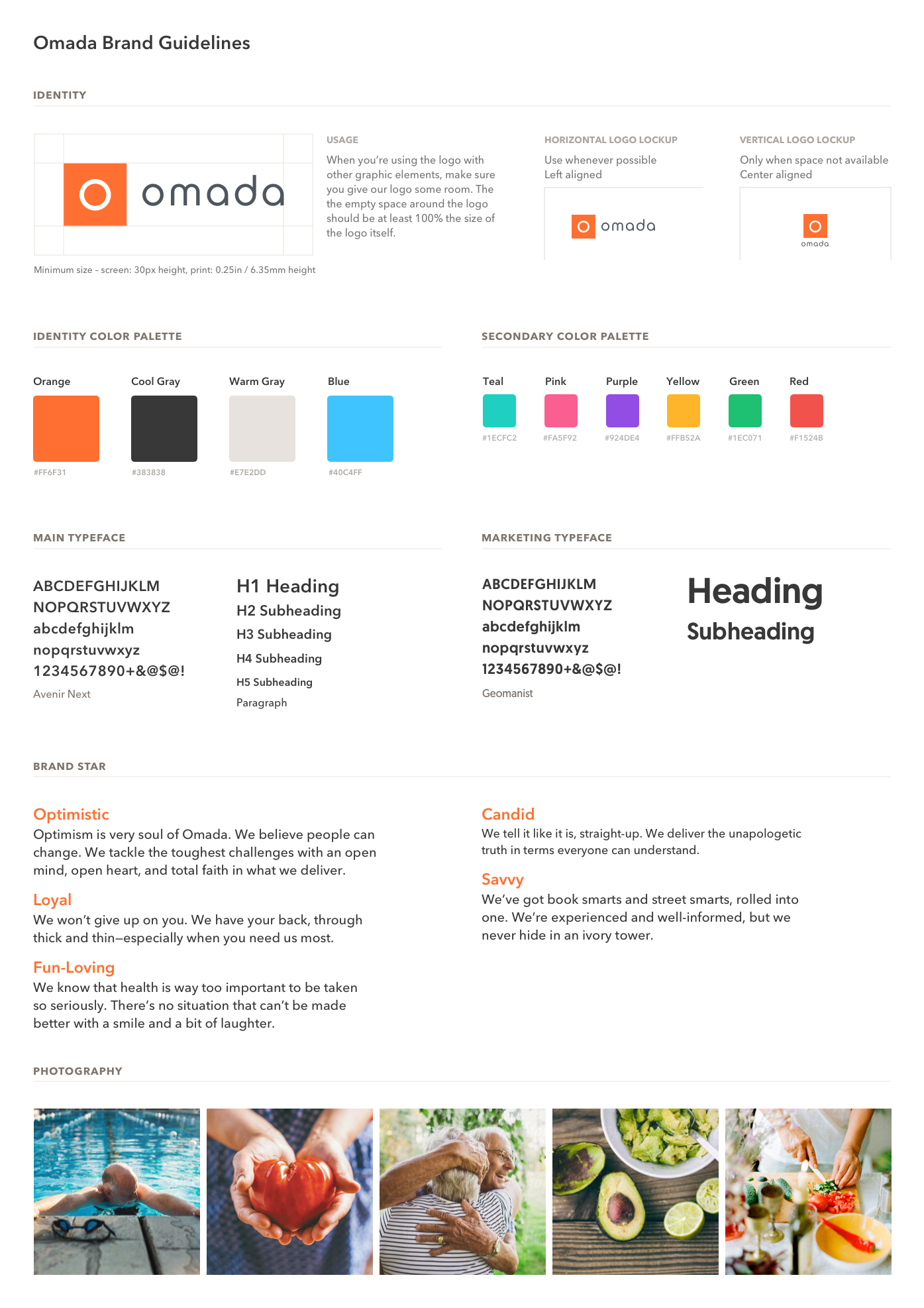 Omada Brand Guidelines

IDENTITY

omada

Minimum size - screen: 30px height, print: 0.25in / 6.35mm height

USAGE

When you're using the logo with other graphic elements, make sure you give our logo some room. The the empty space around the logo should be at least 100% the size of the logo itself.

HORIZONTAL LOGO LOCKUP

Use whenever possible
Left aligned

omada

VERTICAL LOGO LOCKUP

Only when space not available
Center aligned

omada

IDENTITY COLOR PALETTE

Orange
#FF6F31

Cool Gray
#383838

Warm Gray
#E7E2DD

Blue
#40C4FF

SECONDARY COLOR PALETTE

Teal
#1ECFC2

Pink
#FA5F92

Purple
#924DE4

Yellow
#FFB52A

Green
#1EC071

Red
#F1524B

MAIN TYPEFACE

ABCDEFGHIJKLM
NOPQRSTUVWXYZ
abcdefghijklm
nopqrstuvwxyz
1234567890+&@$@!
Avenir Next

H1 Heading
H2 Subheading
H3 Subheading
H4 Subheading
H5 Subheading
Paragraph

MARKETING TYPEFACE

ABCDEFGHIJKLM
NOPQRSTUVWXYZ
abcdefghijklm
nopqrstuvwxyz
1234567890+&@$@!
Geomanist

Heading
Subheading

BRAND STAR

Optimistic
Optimism is very soul of Omada. We believe people can change. We tackle the toughest challenges with an open mind, open heart, and total faith in what we deliver.

Loyal
We won't give up on you. We have your back, through thick and thin—especially when you need us most.

Fun-Loving
We know that health is way too important to be taken so seriously. There's no situation that can't be made better with a smile and a bit of laughter.

Candid
We tell it like it is, straight-up. We deliver the unapologetic truth in terms everyone can understand.

Savvy
We've got book smarts and street smarts, rolled into one. We're experienced and well-informed, but we never hide in an ivory tower.

PHOTOGRAPHY